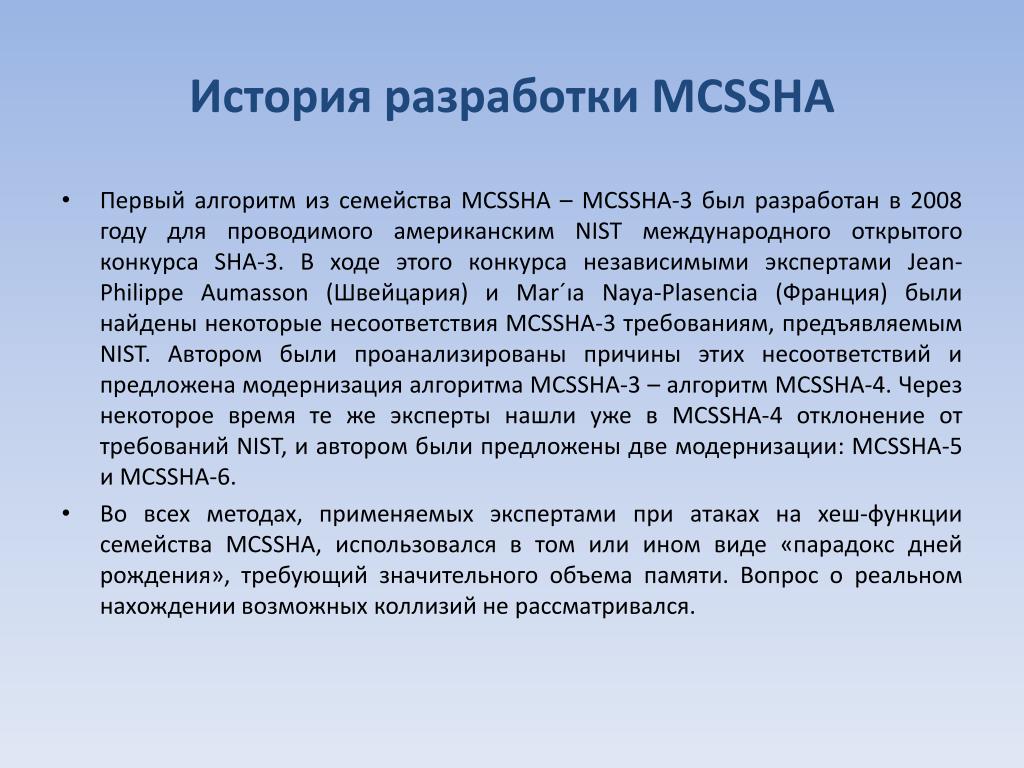 История разработки MCSSHA

• Первый алгоритм из семейства MCSSHA – MCSSHA-3 был разработан в 2008 году для проводимого американским NIST международного открытого конкурса SHA-3. В ходе этого конкурса независимыми экспертами Jean-Philippe Aumasson (Швейцария) и Mar´ıa Naya-Plasencia (Франция) были найдены некоторые несоответствия MCSSHA-3 требованиям, предъявляемым NIST. Автором были проанализированы причины этих несоответствий и предложена модернизация алгоритма MCSSHA-3 – алгоритм MCSSHA-4. Через некоторое время те же эксперты нашли уже в MCSSHA-4 отклонение от требований NIST, и автором были предложены две модернизации: MCSSHA-5 и MCSSHA-6.

• Во всех методах, применяемых экспертами при атаках на хеш-функции семейства MCSSHA, использовался в том или ином виде «парадокс дней рождения», требующий значительного объема памяти. Вопрос о реальном нахождении возможных коллизий не рассматривался.